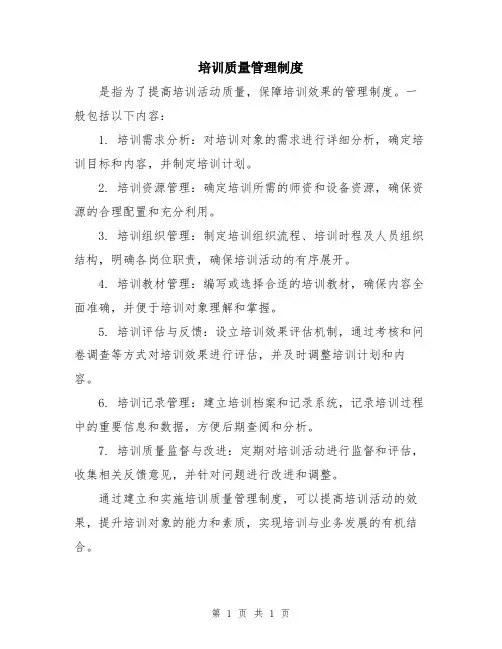 培训质量管理制度

是指为了提高培训活动质量，保障培训效果的管理制度。一般包括以下内容：

1. 培训需求分析：对培训对象的需求进行详细分析，确定培训目标和内容，并制定培训计划。

2. 培训资源管理：确定培训所需的师资和设备资源，确保资源的合理配置和充分利用。

3. 培训组织管理：制定培训组织流程、培训时程及人员组织结构，明确各岗位职责，确保培训活动的有序展开。

4. 培训教材管理：编写或选择合适的培训教材，确保内容全面准确，并便于培训对象理解和掌握。

5. 培训评估与反馈：设立培训效果评估机制，通过考核和问卷调查等方式对培训效果进行评估，并及时调整培训计划和内容。

6. 培训记录管理：建立培训档案和记录系统，记录培训过程中的重要信息和数据，方便后期查阅和分析。

7. 培训质量监督与改进：定期对培训活动进行监督和评估，收集相关反馈意见，并针对问题进行改进和调整。

通过建立和实施培训质量管理制度，可以提高培训活动的效果，提升培训对象的能力和素质，实现培训与业务发展的有机结合。

第 1 页 共 1 页